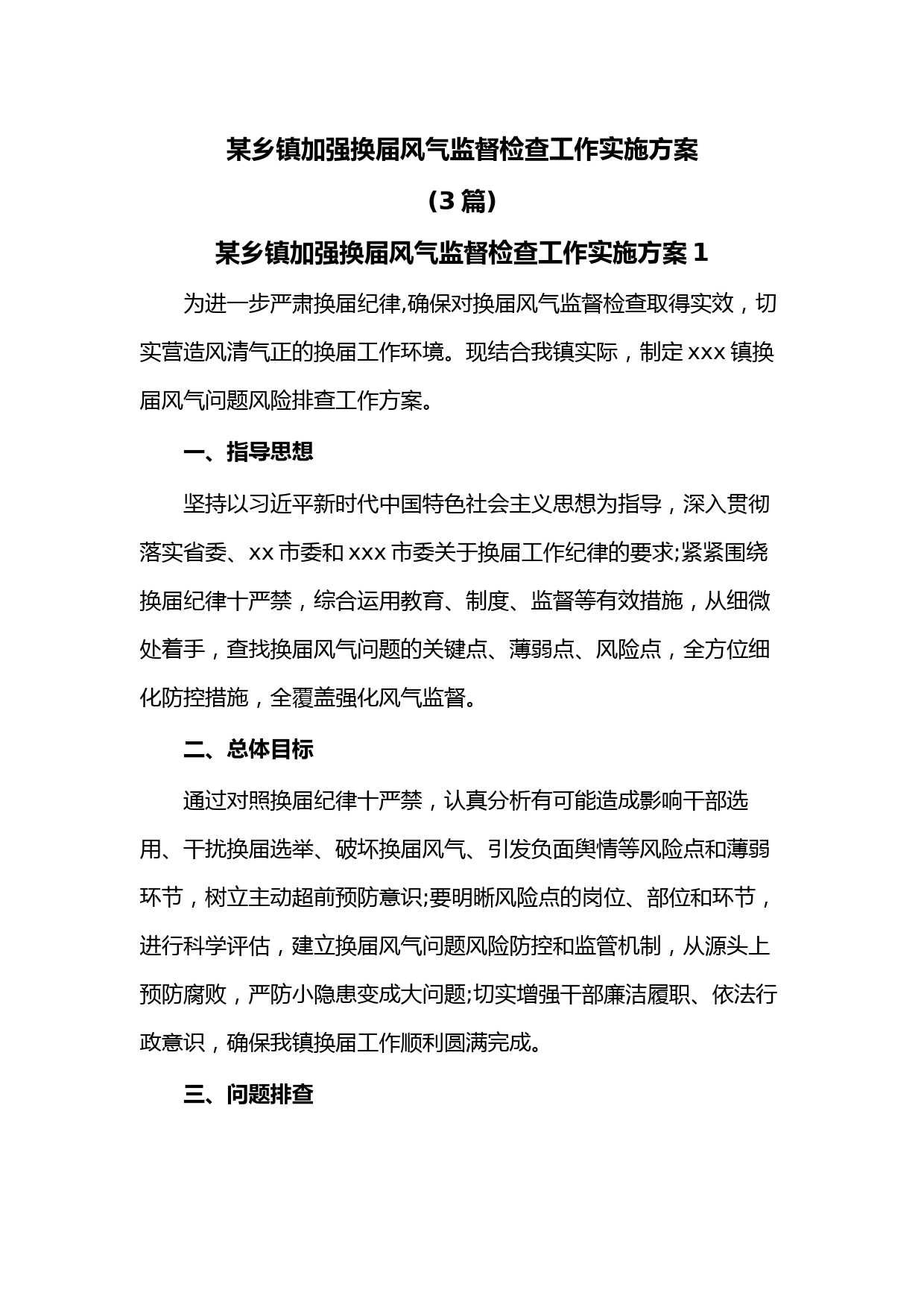 某乡镇加强换届风气监督检查工作实施方案

（3 篇）

某乡镇加强换届风气监督检查工作实施方案 1

为进一步严肃换届纪律,确保对换届风气监督检查取得实效，切实营造风清气正的换届工作环境。现结合我镇实际，制定 xxx 镇换届风气问题风险排查工作方案。

一、指导思想

坚持以习近平新时代中国特色社会主义思想为指导，深入贯彻落实省委、xx 市委和 xxx 市委关于换届工作纪律的要求;紧紧围绕换届纪律十严禁，综合运用教育、制度、监督等有效措施，从细微处着手，查找换届风气问题的关键点、薄弱点、风险点，全方位细化防控措施，全覆盖强化风气监督。

二、总体目标

通过对照换届纪律十严禁，认真分析有可能造成影响干部选用、干扰换届选举、破坏换届风气、引发负面舆情等风险点和薄弱环节，树立主动超前预防意识;要明晰风险点的岗位、部位和环节，进行科学评估，建立换届风气问题风险防控和监管机制，从源头上预防腐败，严防小隐患变成大问题;切实增强干部廉洁履职、依法行政意识，确保我镇换届工作顺利圆满完成。

三、问题排查